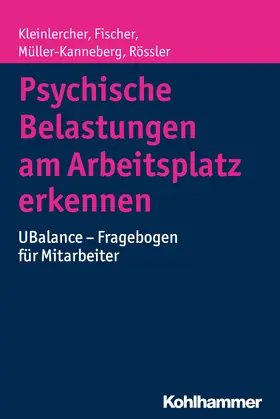 Kleinlercher, Fischer, Müller-Kanneberg, Rössler

Psychische Belastungen am Arbeitsplatz erkennen

UBalance – Fragebogen für Mitarbeiter

Kohlhammer